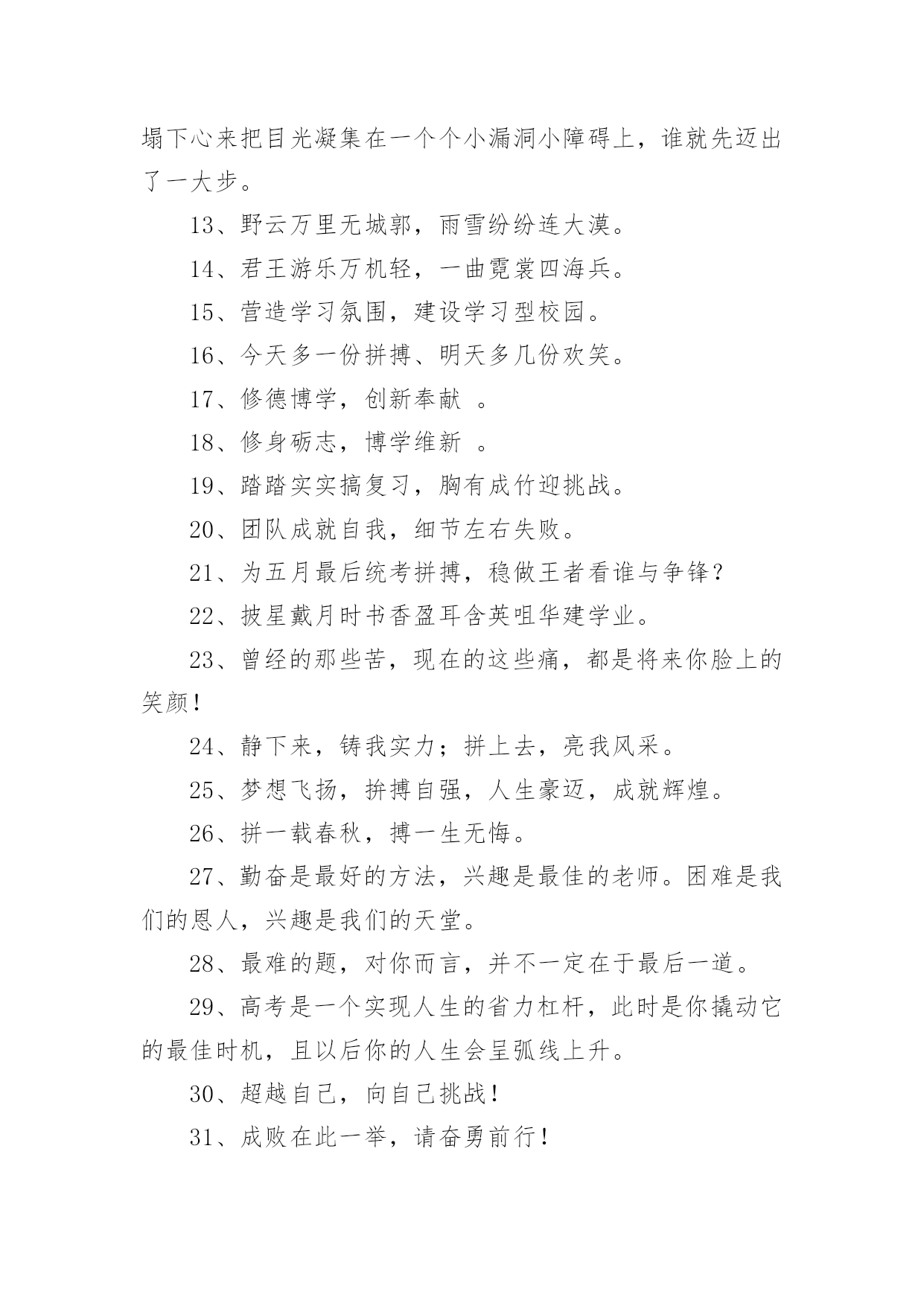 塌下心来把目光凝集在一个个小漏洞小障碍上，谁就先迈出了一大步。

13、野云万里无城郭，雨雪纷纷连大漠。

14、君王游乐万机轻，一曲霓裳四海兵。

15、营造学习氛围，建设学习型校园。

16、今天多一份拼搏、明天多几份欢笑。

17、修德博学，创新奉献 。

18、修身砺志，博学维新 。

19、踏踏实实搞复习，胸有成竹迎挑战。

20、团队成就自我，细节左右失败。

21、为五月最后统考拼搏，稳做王者看谁与争锋？

22、披星戴月时书香盈耳含英咀华建学业。

23、曾经的那些苦，现在的这些痛，都是将来你脸上的笑颜！

24、静下来，铸我实力；拼上去，亮我风采。

25、梦想飞扬，拚搏自强，人生豪迈，成就辉煌。

26、拼一载春秋，搏一生无悔。

27、勤奋是最好的方法，兴趣是最佳的老师。困难是我们的恩人，兴趣是我们的天堂。

28、最难的题，对你而言，并不一定在于最后一道。

29、高考是一个实现人生的省力杠杆，此时是你撬动它的最佳时机，且以后你的人生会呈弧线上升。

30、超越自己，向自己挑战！

31、成败在此一举，请奋勇前行！